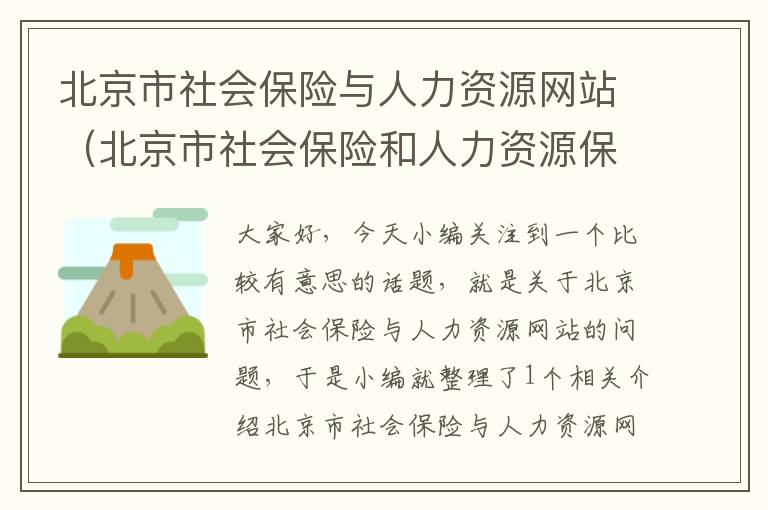 北京市社会保险与人力资源网站（北京市社会保险和人力资源保

大家好，今天小编关注到一个比较有意思的话题，就是关于北京市社会保险与人力资源网站的问题，于是小编就整理了1个相关介绍北京市社会保险与人力资源网